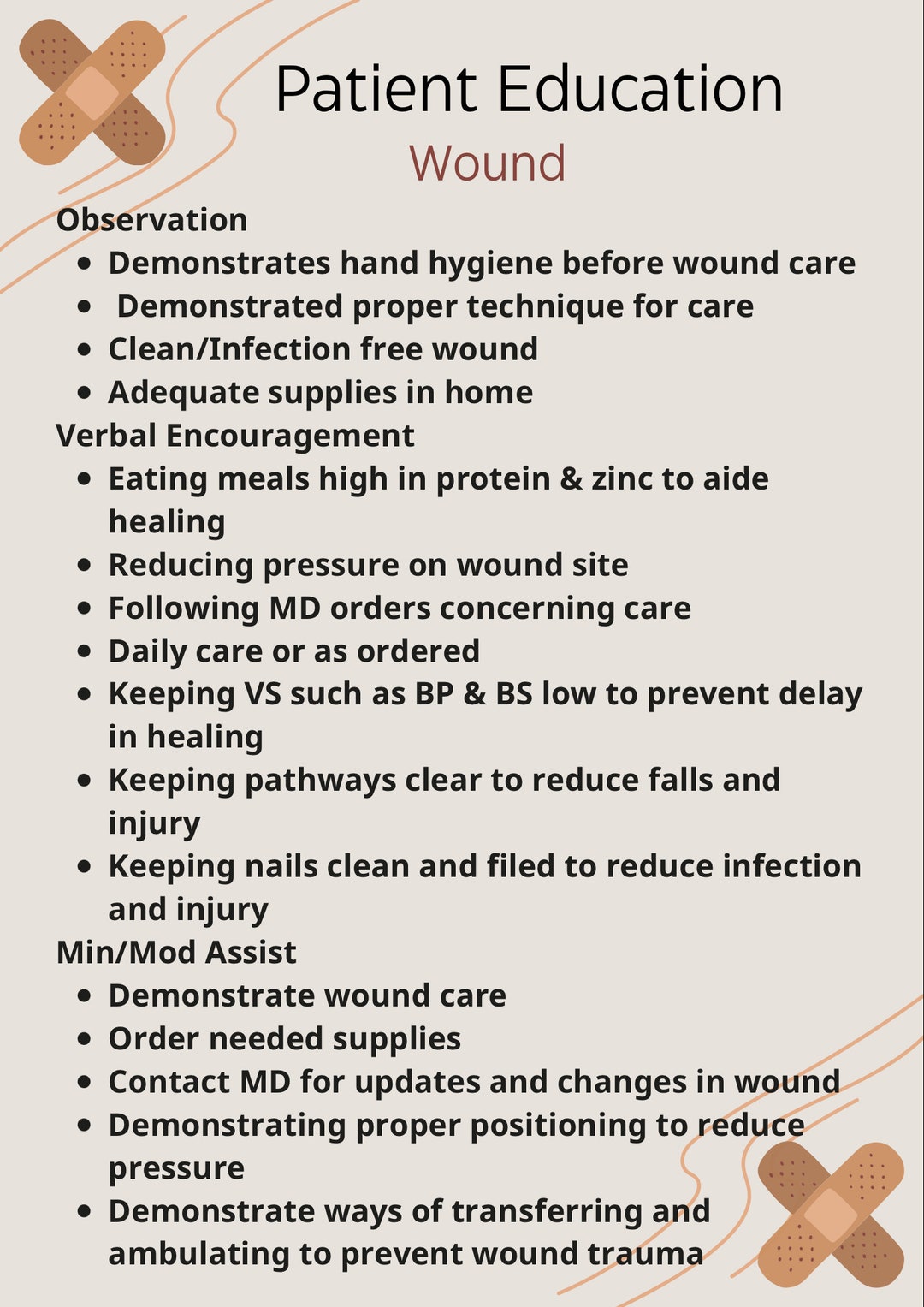 Patient Education
Wound

Observation
- Demonstrates hand hygiene before wound care
- Demonstrated proper technique for care
- Clean/Infection free wound
- Adequate supplies in home

Verbal Encouragement
- Eating meals high in protein & zinc to aide healing
- Reducing pressure on wound site
- Following MD orders concerning care
- Daily care or as ordered
- Keeping VS such as BP & BS low to prevent delay in healing
- Keeping pathways clear to reduce falls and injury
- Keeping nails clean and filed to reduce infection and injury

Min/Mod Assist
- Demonstrate wound care
- Order needed supplies
- Contact MD for updates and changes in wound
- Demonstrating proper positioning to reduce pressure
- Demonstrate ways of transferring and ambulating to prevent wound trauma